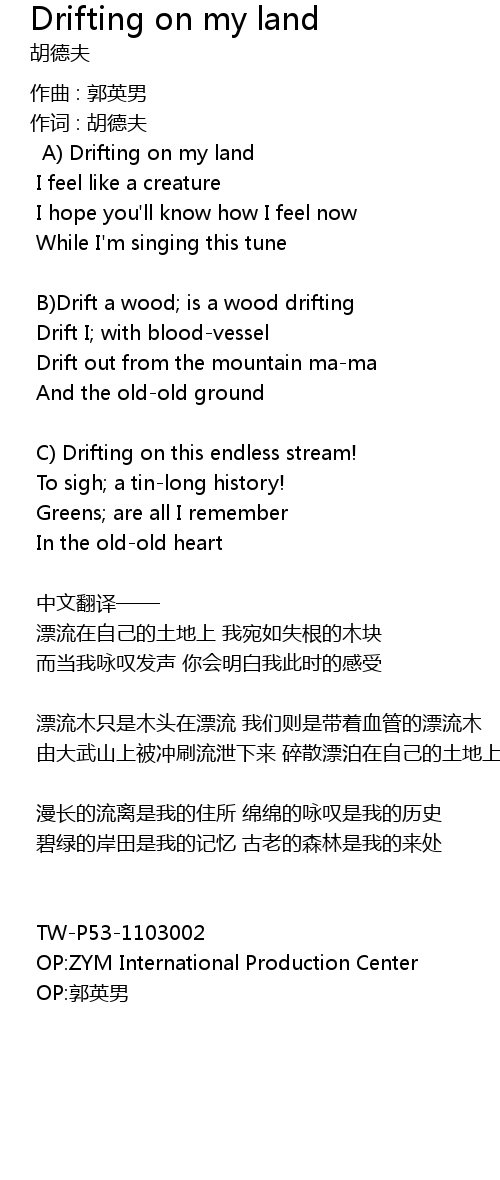 Drifting on my land
胡德夫

作曲 : 郭英男
作词 : 胡德夫
A) Drifting on my land
I feel like a creature
I hope you'll know how I feel now
While I'm singing this tune

B)Drift a wood; is a wood drifting
Drift I; with blood-vessel
Drift out from the mountain ma-ma
And the old-old ground

C) Drifting on this endless stream!
To sigh; a tin-long history!
Greens; are all I remember
In the old-old heart

中文翻译——
漂流在自己的土地上 我宛如失根的木块
而当我咏叹发声 你会明白我此时的感受

漂流木只是木头在漂流 我们则是带着血管的漂流木
由大武山上被冲刷流泄下来 碎散漂泊在自己的土地上

漫长的流离是我的住所 绵绵的咏叹是我的历史
碧绿的岸田是我的记忆 古老的森林是我的来处

TW-P53-1103002
OP:ZYM International Production Center
OP:郭英男